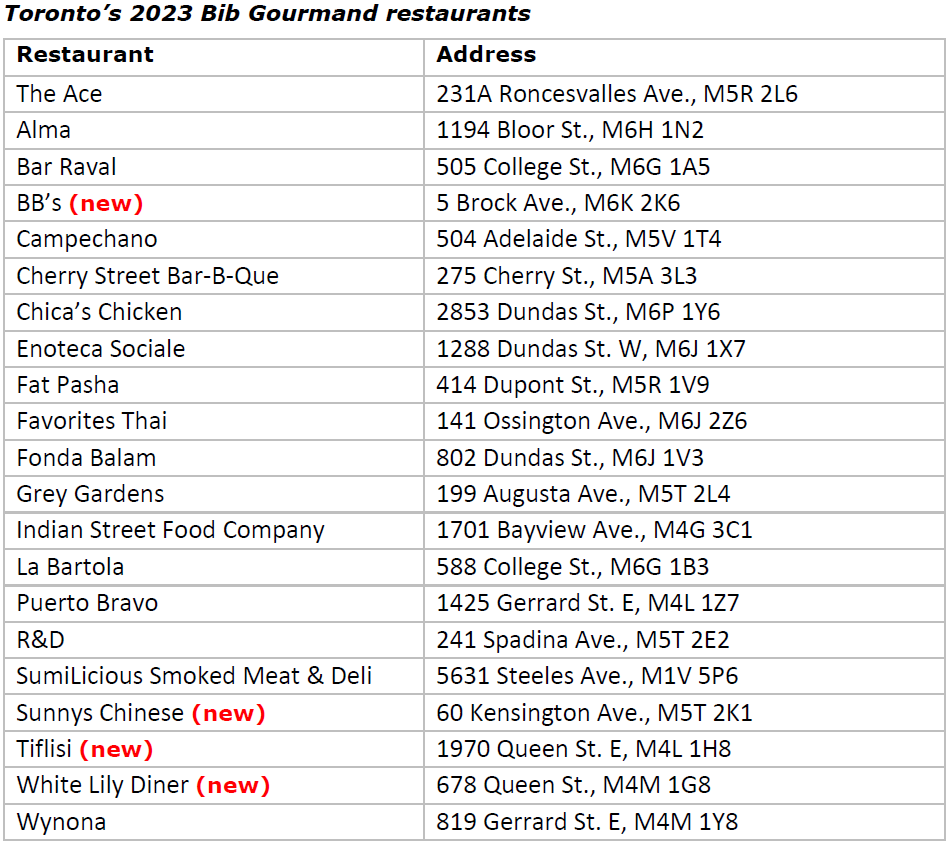 Toronto's 2023 Bib Gourmand restaurants

| Restaurant | Address |
|---|---|
| The Ace | 231A Roncesvalles Ave., M5R 2L6 |
| Alma | 1194 Bloor St., M6H 1N2 |
| Bar Raval | 505 College St., M6G 1A5 |
| BB's (new) | 5 Brock Ave., M6K 2K6 |
| Campechano | 504 Adelaide St., M5V 1T4 |
| Cherry Street Bar-B-Que | 275 Cherry St., M5A 3L3 |
| Chica's Chicken | 2853 Dundas St., M6P 1Y6 |
| Enoteca Sociale | 1288 Dundas St. W, M6J 1X7 |
| Fat Pasha | 414 Dupont St., M5R 1V9 |
| Favorites Thai | 141 Ossington Ave., M6J 2Z6 |
| Fonda Balam | 802 Dundas St., M6J 1V3 |
| Grey Gardens | 199 Augusta Ave., M5T 2L4 |
| Indian Street Food Company | 1701 Bayview Ave., M4G 3C1 |
| La Bartola | 588 College St., M6G 1B3 |
| Puerto Bravo | 1425 Gerrard St. E, M4L 1Z7 |
| R&D | 241 Spadina Ave., M5T 2E2 |
| SumiLicious Smoked Meat & Deli | 5631 Steeles Ave., M1V 5P6 |
| Sunnys Chinese (new) | 60 Kensington Ave., M5T 2K1 |
| Tiflisi (new) | 1970 Queen St. E, M4L 1H8 |
| White Lily Diner (new) | 678 Queen St., M4M 1G8 |
| Wynona | 819 Gerrard St. E, M4M 1Y8 |